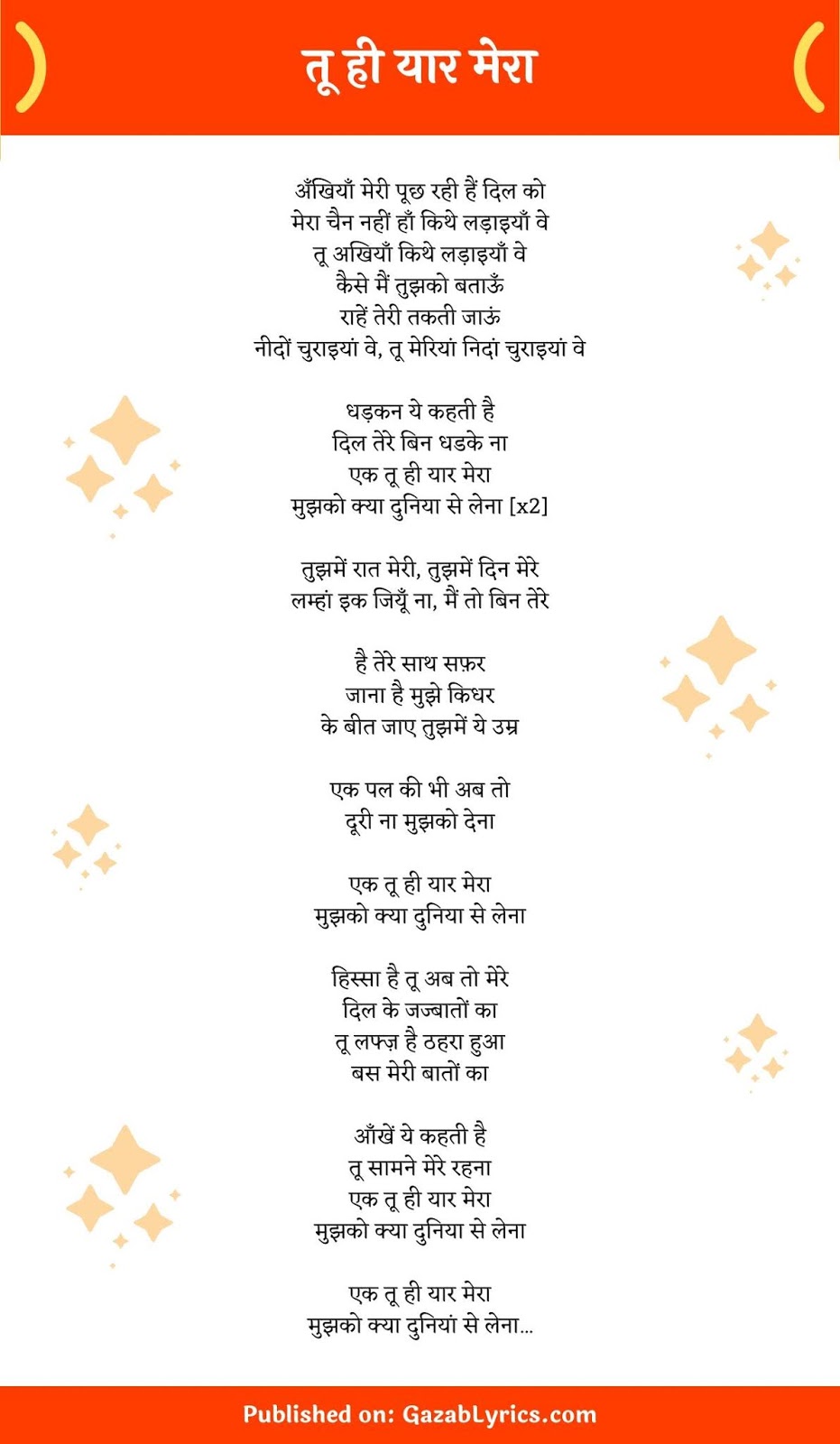 तू ही यार मेरा

अँखियाँ मेरी पूछ रही हैं दिल को
मेरा चैन नहीं हाँ किथे लड़ाइयाँ वे
तू अखियाँ किथे लड़ाइयाँ वे
कैसे मैं तुझको बताऊँ
राहें तेरी तकती जाऊं
नीदों चुराइयां वे, तू मेरियां निदां चुराइयां वे

धड़कन ये कहती है
दिल तेरे बिन धडके ना
एक तू ही यार मेरा
मुझको क्या दुनिया से लेना [x2]

तुझमें रात मेरी, तुझमें दिन मेरे
लम्हां इक जियूँ ना, मैं तो बिन तेरे

है तेरे साथ सफ़र
जाना है मुझे किधर
के बीत जाए तुझमें ये उम्र

एक पल की भी अब तो
दूरी ना मुझको देना

एक तू ही यार मेरा
मुझको क्या दुनिया से लेना

हिस्सा है तू अब तो मेरे
दिल के जज्बातों का
तू लफ्ज़ है ठहरा हुआ
बस मेरी बातों का

आँखें ये कहती है
तू सामने मेरे रहना
एक तू ही यार मेरा
मुझको क्या दुनिया से लेना

एक तू ही यार मेरा
मुझको क्या दुनियां से लेना...

Published on: GazabLyrics.com